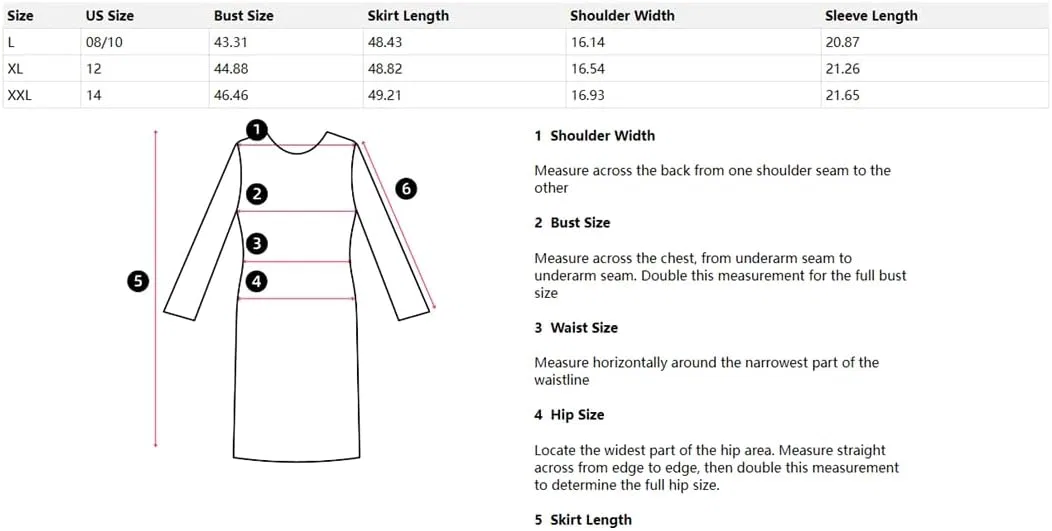 | Size | US Size | Bust Size | Skirt Length | Shoulder Width | Sleeve Length |
|---|---|---|---|---|---|
| L | 08/10 | 43.31 | 48.43 | 16.14 | 20.87 |
| XL | 12 | 44.88 | 48.82 | 16.54 | 21.26 |
| XXL | 14 | 46.46 | 49.21 | 16.93 | 21.65 |

1
2
3
4
5
6

1 Shoulder Width

Measure across the back from one shoulder seam to the other

2 Bust Size

Measure across the chest, from underarm seam to underarm seam. Double this measurement for the full bust size

3 Waist Size

Measure horizontally around the narrowest part of the waistline

4 Hip Size

Locate the widest part of the hip area. Measure straight across from edge to edge, then double this measurement to determine the full hip size.

5 Skirt Length